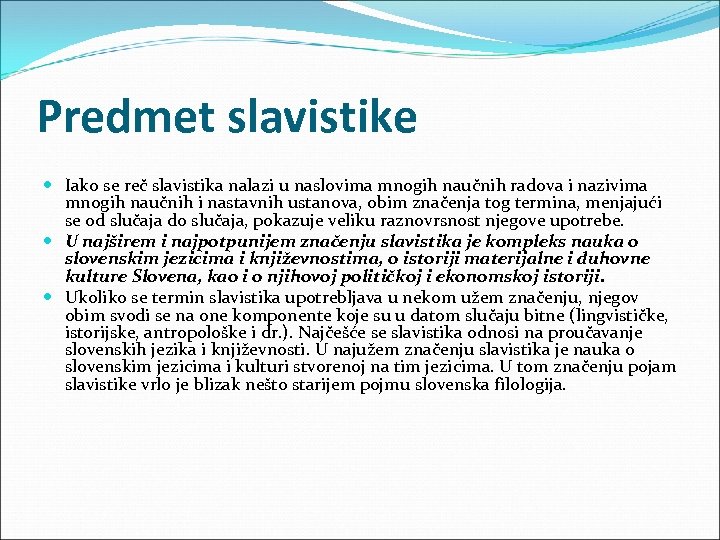 Predmet slavistike

Iako se reč slavistika nalazi u naslovima mnogih naučnih radova i nazivima mnogih naučnih i nastavnih ustanova, obim značenja tog termina, menjajući se od slučaja do slučaja, pokazuje veliku raznovrsnost njegove upotrebe.

U najširem i najpotpunijem značenju slavistika je kompleks nauka o slovenskim jezicima i književnostima, o istoriji materijalne i duhovne kulture Slovena, kao i o njihovoj političkoj i ekonomskoj istoriji.

Ukoliko se termin slavistika upotrebljava u nekom užem značenju, njegov obim svodi se na one komponente koje su u datom slučaju bitne (lingvističke, istorijske, antropološke i dr.). Najčešće se slavistika odnosi na proučavanje slovenskih jezika i književnosti. U najužem značenju slavistika je nauka o slovenskim jezicima i kulturi stvorenoj na tim jezicima. U tom značenju pojam slavistike vrlo je blizak nešto starijem pojmu slovenska filologija.